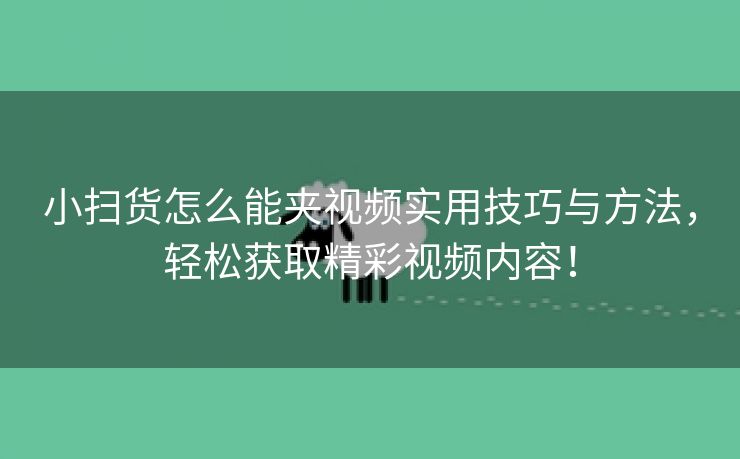 小扫货怎么能夹视频实用技巧与方法，轻松获取精彩视频内容！